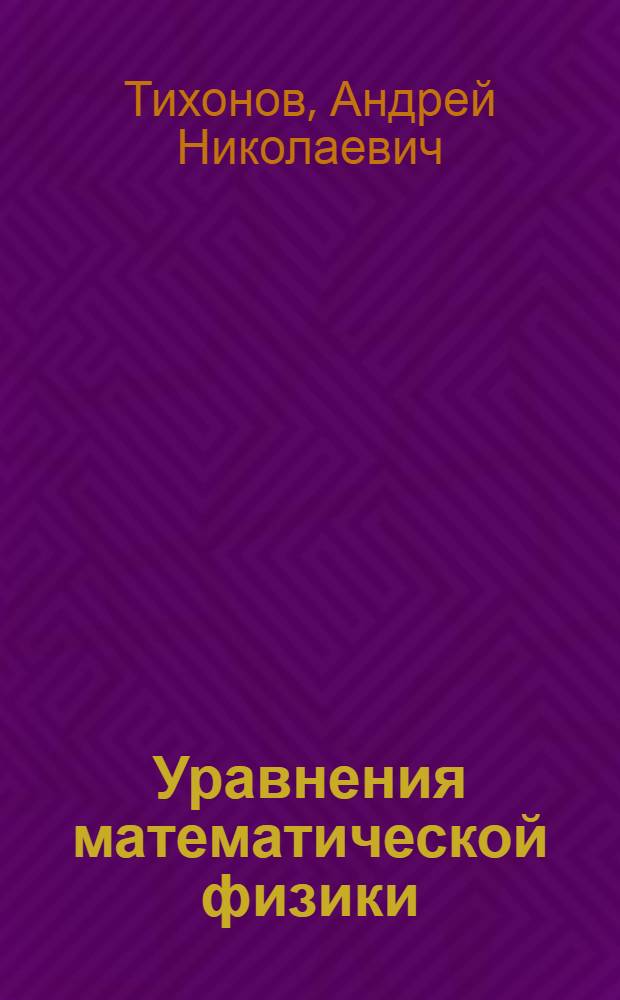 Тихонов, Андрей Николаевич

Уравнения математической физики